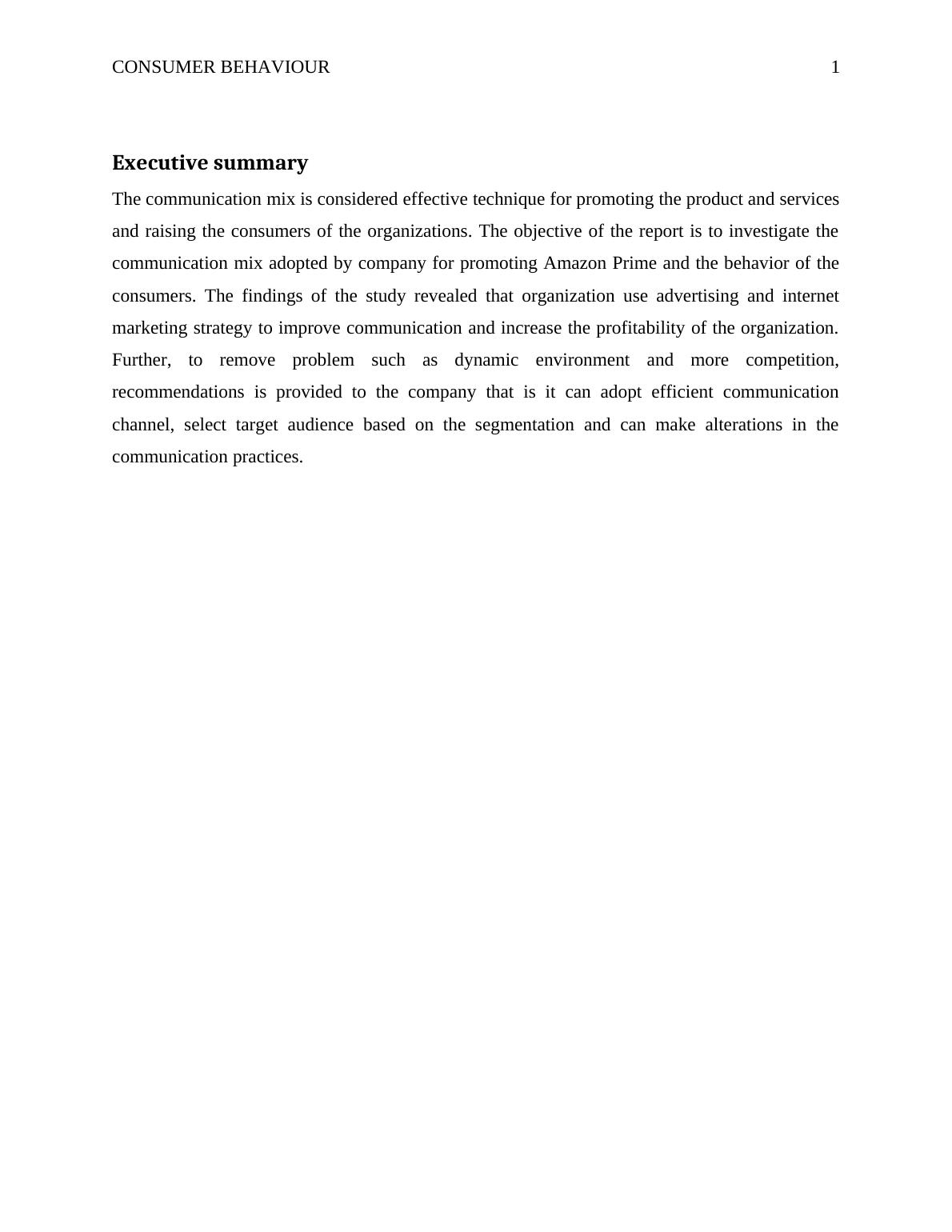 CONSUMER BEHAVIOUR 1

Executive summary

The communication mix is considered effective technique for promoting the product and services and raising the consumers of the organizations. The objective of the report is to investigate the communication mix adopted by company for promoting Amazon Prime and the behavior of the consumers. The findings of the study revealed that organization use advertising and internet marketing strategy to improve communication and increase the profitability of the organization. Further, to remove problem such as dynamic environment and more competition, recommendations is provided to the company that is it can adopt efficient communication channel, select target audience based on the segmentation and can make alterations in the communication practices.